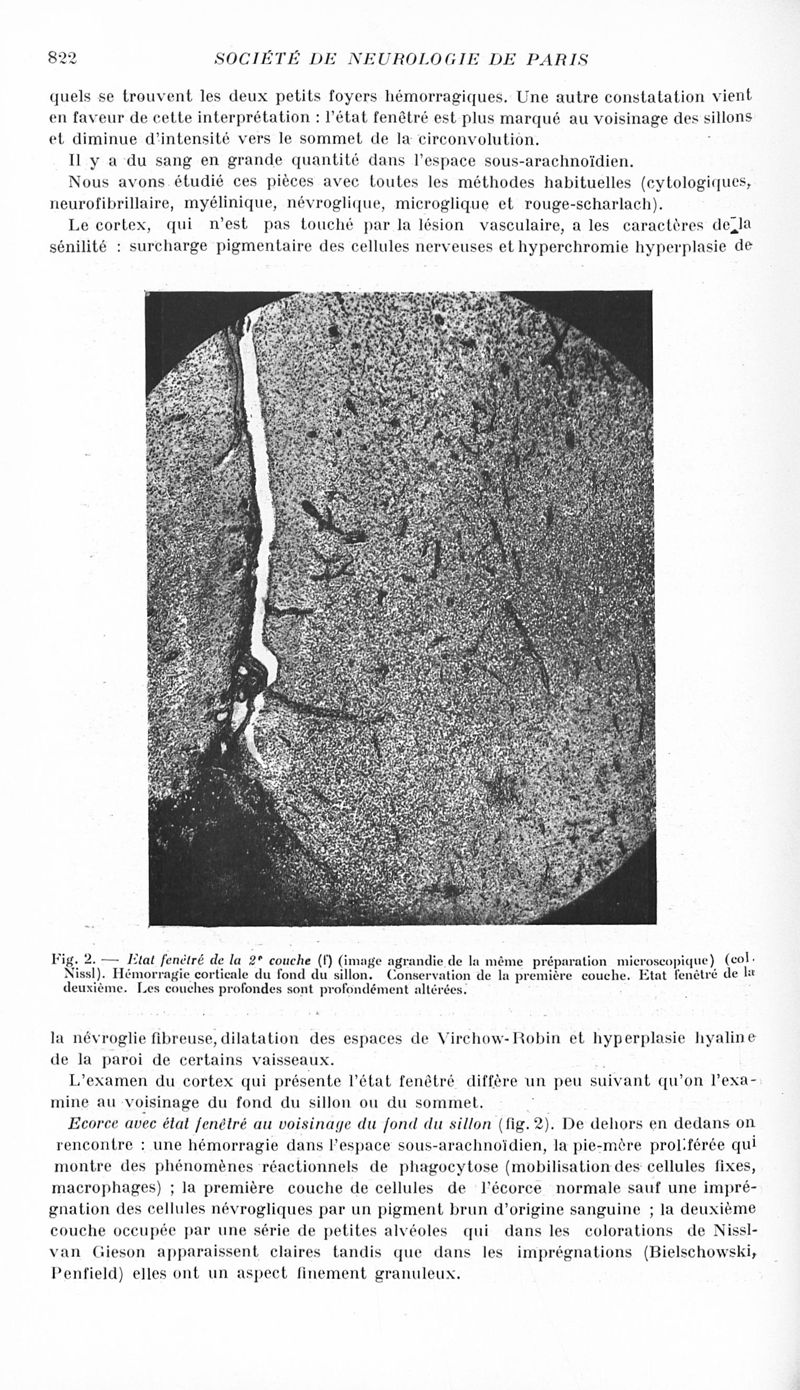 822 SOCIÉTÉ DE NEUROLOGIE DE PARIS

quels se trouvent les deux petits foyers hémorragiques. Une autre constatation vient en faveur de cette interprétation : l'état fenêtré est plus marqué au voisinage des sillons et diminue d'intensité vers le sommet de la circonvolution.

Il y a du sang en grande quantité dans l'espace sous-arachnoïdien.

Nous avons étudié ces pièces avec toutes les méthodes habituelles (cytologiques, neurofibrillaire, myélinique, névroglique, microglique et rouge-scharlach).

Le cortex, qui n'est pas touché par la lésion vasculaire, a les caractères de la sénilité : surcharge pigmentaire des cellules nerveuses et hyperchromie hyperplasie de

Fig. 2. — Etat fenêtré de la 2e couche (f) (image agrandie de la même préparation microscopique) (col. Nissl). Hémorragie corticale du fond du sillon. Conservation de la première couche. Etat fenêtré de la deuxième. Les couches profondes sont profondément altérées.

la névroglie fibreuse, dilatation des espaces de Virchow-Robin et hyperplasie hyaline de la paroi de certains vaisseaux.

L'examen du cortex qui présente l'état fenêtré diffère un peu suivant qu'on l'examine au voisinage du fond du sillon ou du sommet.

Ecorce avec état fenêtré au voisinage du fond du sillon (fig. 2). De dehors en dedans on rencontre : une hémorragie dans l'espace sous-arachnoïdien, la pie-mère proliférée qui montre des phénomènes réactionnels de phagocytose (mobilisation des cellules fixes, macrophages) ; la première couche de cellules de l'écorce normale sauf une imprégnation des cellules névrogliques par un pigment brun d'origine sanguine ; la deuxième couche occupée par une série de petites alvéoles qui dans les colorations de Nissl-van Gieson apparaissent claires tandis que dans les imprégnations (Bielschowski, Penfield) elles ont un aspect finement granuleux.